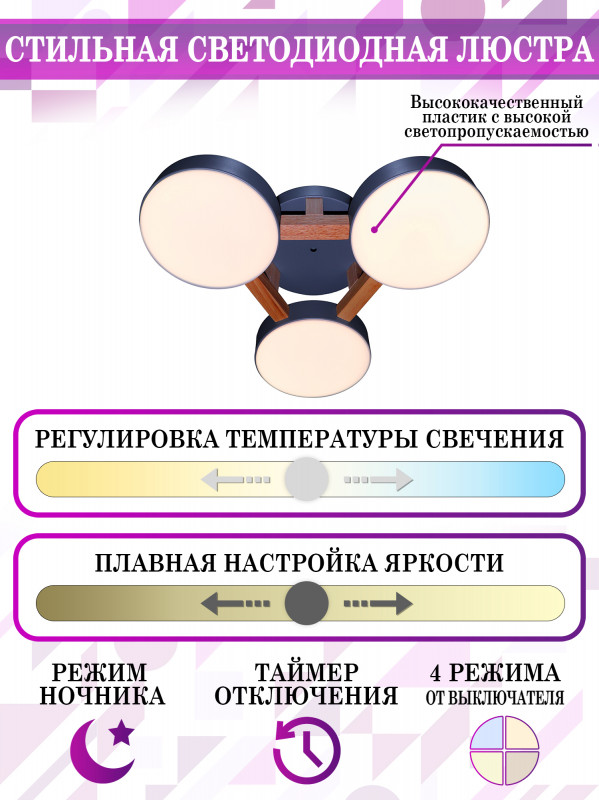 СТИЛЬНАЯ СВЕТОДИОДНАЯ ЛЮСТРА

Высококачественный пластик с высокой светопропускаемостью

РЕГУЛИРОВКА ТЕМПЕРАТУРЫ СВЕЧЕНИЯ

ПЛАВНАЯ НАСТРОЙКА ЯРКОСТИ

РЕЖИМ НОЧНИКА

ТАЙМЕР ОТКЛЮЧЕНИЯ

4 РЕЖИМА ОТ ВЫКЛЮЧАТЕЛЯ